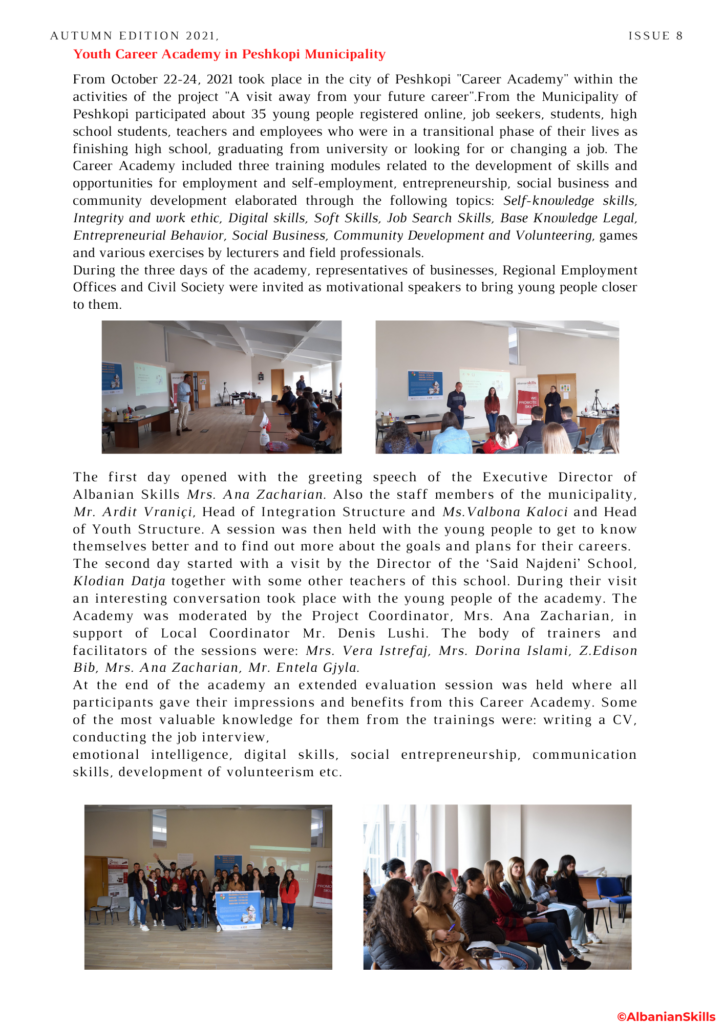 AUTUMN EDITION 2021,

ISSUE 8

Youth Career Academy in Peshkopi Municipality

From October 22-24, 2021 took place in the city of Peshkopi "Career Academy" within the activities of the project "A visit away from your future career".From the Municipality of Peshkopi participated about 35 young people registered online, job seekers, students, high school students, teachers and employees who were in a transitional phase of their lives as finishing high school, graduating from university or looking for or changing a job. The Career Academy included three training modules related to the development of skills and opportunities for employment and self-employment, entrepreneurship, social business and community development elaborated through the following topics: Self-knowledge skills, Integrity and work ethic, Digital skills, Soft Skills, Job Search Skills, Base Knowledge Legal, Entrepreneurial Behavior, Social Business, Community Development and Volunteering, games and various exercises by lecturers and field professionals.
During the three days of the academy, representatives of businesses, Regional Employment Offices and Civil Society were invited as motivational speakers to bring young people closer to them.

The first day opened with the greeting speech of the Executive Director of Albanian Skills Mrs. Ana Zacharian. Also the staff members of the municipality, Mr. Ardit Vraniçi, Head of Integration Structure and Ms.Valbona Kaloci and Head of Youth Structure. A session was then held with the young people to get to know themselves better and to find out more about the goals and plans for their careers.
The second day started with a visit by the Director of the 'Said Najdeni' School, Klodian Datja together with some other teachers of this school. During their visit an interesting conversation took place with the young people of the academy. The Academy was moderated by the Project Coordinator, Mrs. Ana Zacharian, in support of Local Coordinator Mr. Denis Lushi. The body of trainers and facilitators of the sessions were: Mrs. Vera Istrefaj, Mrs. Dorina Islami, Z.Edison Bib, Mrs. Ana Zacharian, Mr. Entela Gjyla.
At the end of the academy an extended evaluation session was held where all participants gave their impressions and benefits from this Career Academy. Some of the most valuable knowledge for them from the trainings were: writing a CV, conducting the job interview,
emotional intelligence, digital skills, social entrepreneurship, communication skills, development of volunteerism etc.

©AlbanianSkills